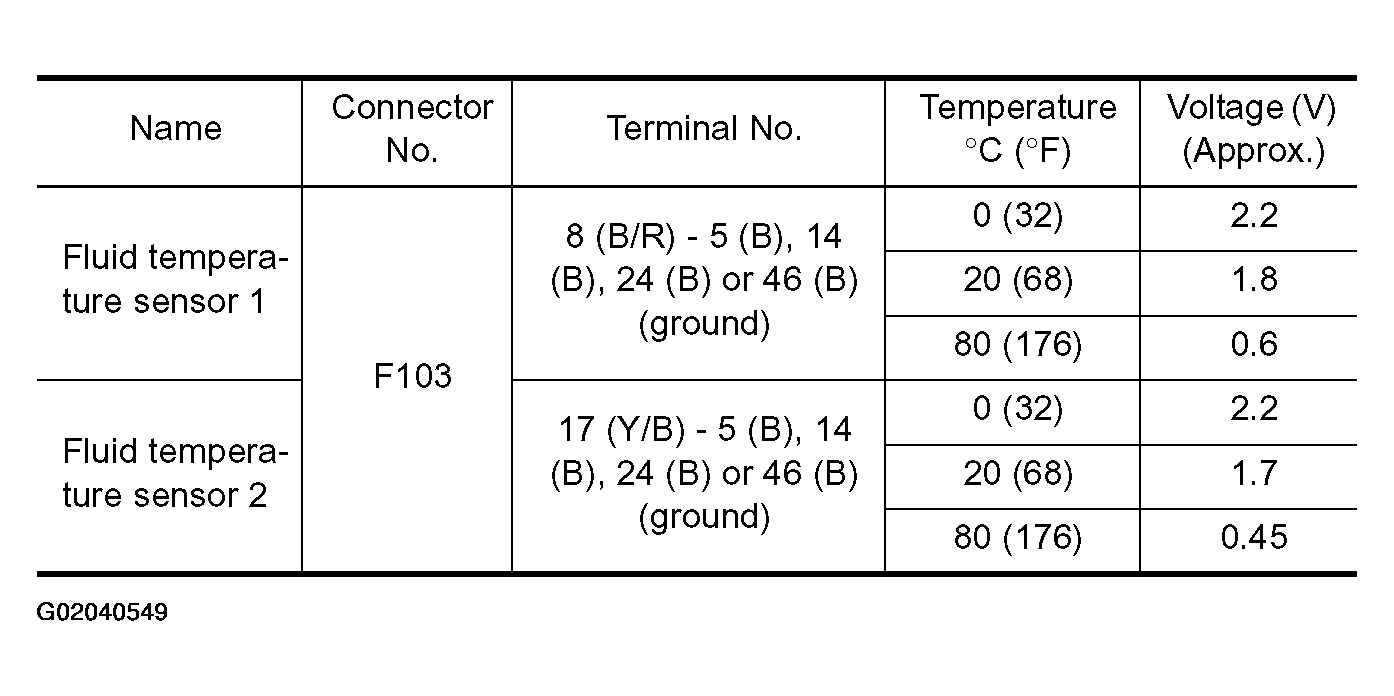 | Name | Connector No. | Terminal No. | Temperature °C (°F) | Voltage (V) (Approx.) |
|---|---|---|---|---|
| Fluid temperature sensor 1 | F103 | 8 (B/R) - 5 (B), 14 (B), 24 (B) or 46 (B) (ground) | 0 (32) | 2.2 |
| | | | 20 (68) | 1.8 |
| | | | 80 (176) | 0.6 |
| Fluid temperature sensor 2 | | 17 (Y/B) - 5 (B), 14 (B), 24 (B) or 46 (B) (ground) | 0 (32) | 2.2 |
| | | | 20 (68) | 1.7 |
| | | | 80 (176) | 0.45 |

G02040549